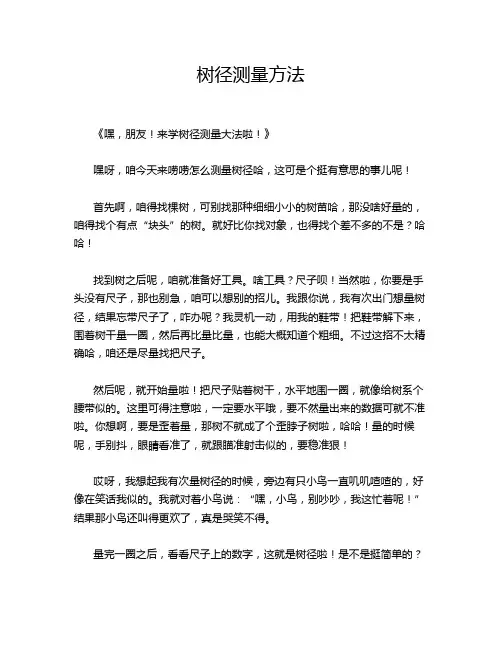 树径测量方法

《嘿，朋友！来学树径测量大法啦！》

嘿呀，咱今天来唠唠怎么测量树径哈，这可是个挺有意思的事儿呢！

首先啊，咱得找棵树，可别找那种细细小小的树苗哈，那没啥好量的，咱得找个有点“块头”的树。就好比你找对象，也得找个差不多的不是？哈哈！

找到树之后呢，咱就准备好工具。啥工具？尺子呗！当然啦，你要是手头没有尺子，那也别急，咱可以想别的招儿。我跟你说，我有次出门想量树径，结果忘带尺子了，咋办呢？我灵机一动，用我的鞋带！把鞋带解下来，围着树干量一圈，然后再比量比量，也能大概知道个粗细。不过这招不太精确哈，咱还是尽量找把尺子。

然后呢，就开始量啦！把尺子贴着树干，水平地围一圈，就像给树系个腰带似的。这里可得注意啦，一定要水平哦，要不然量出来的数据可就不准啦。你想啊，要是歪着量，那树不就成了个歪脖子树啦，哈哈！量的时候呢，手别抖，眼睛看准了，就跟瞄准射击似的，要稳准狠！

哎呀，我想起我有次量树径的时候，旁边有只小鸟一直叽叽喳喳的，好像在笑话我似的。我就对着小鸟说：“嘿，小鸟，别吵吵，我这忙着呢！”结果那小鸟还叫得更欢了，真是哭笑不得。

量完一圈之后，看看尺子上的数字，这就是树径啦！是不是挺简单的？